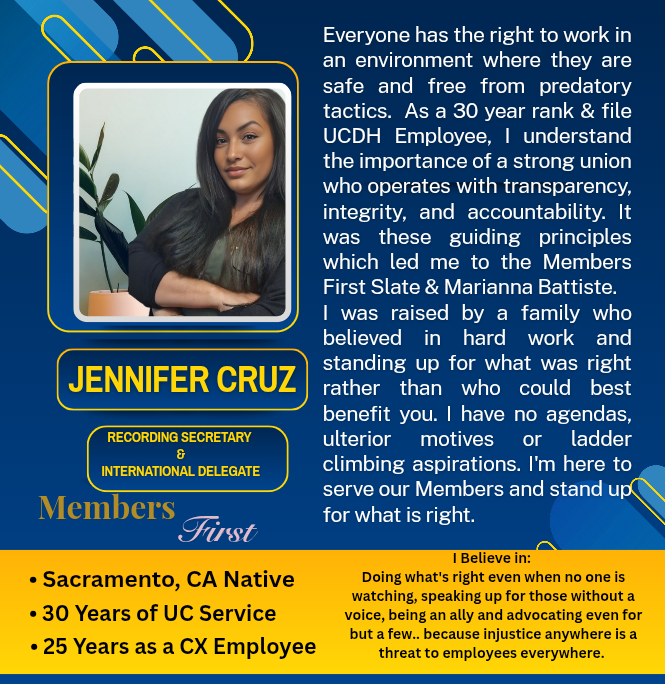 JENNIFER CRUZ

RECORDING SECRETARY
&
INTERNATIONAL DELEGATE

Members
First

Everyone has the right to work in an environment where they are safe and free from predatory tactics. As a 30 year rank & file UCDH Employee, I understand the importance of a strong union who operates with transparency, integrity, and accountability. It was these guiding principles which led me to the Members First Slate & Marianna Battiste.

I was raised by a family who believed in hard work and standing up for what was right rather than who could best benefit you. I have no agendas, ulterior motives or ladder climbing aspirations. I'm here to serve our Members and stand up for what is right.

• Sacramento, CA Native
• 30 Years of UC Service
• 25 Years as a CX Employee

I Believe in:
Doing what's right even when no one is watching, speaking up for those without a voice, being an ally and advocating even for but a few.. because injustice anywhere is a threat to employees everywhere.